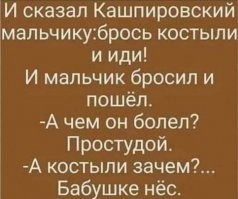 И сказал Кашпировский мальчику:брось костыли и иди!
И мальчик бросил и пошёл.
-А чем он болел?
Простудой.
-А костыли зачем?...
Бабушке нёс.